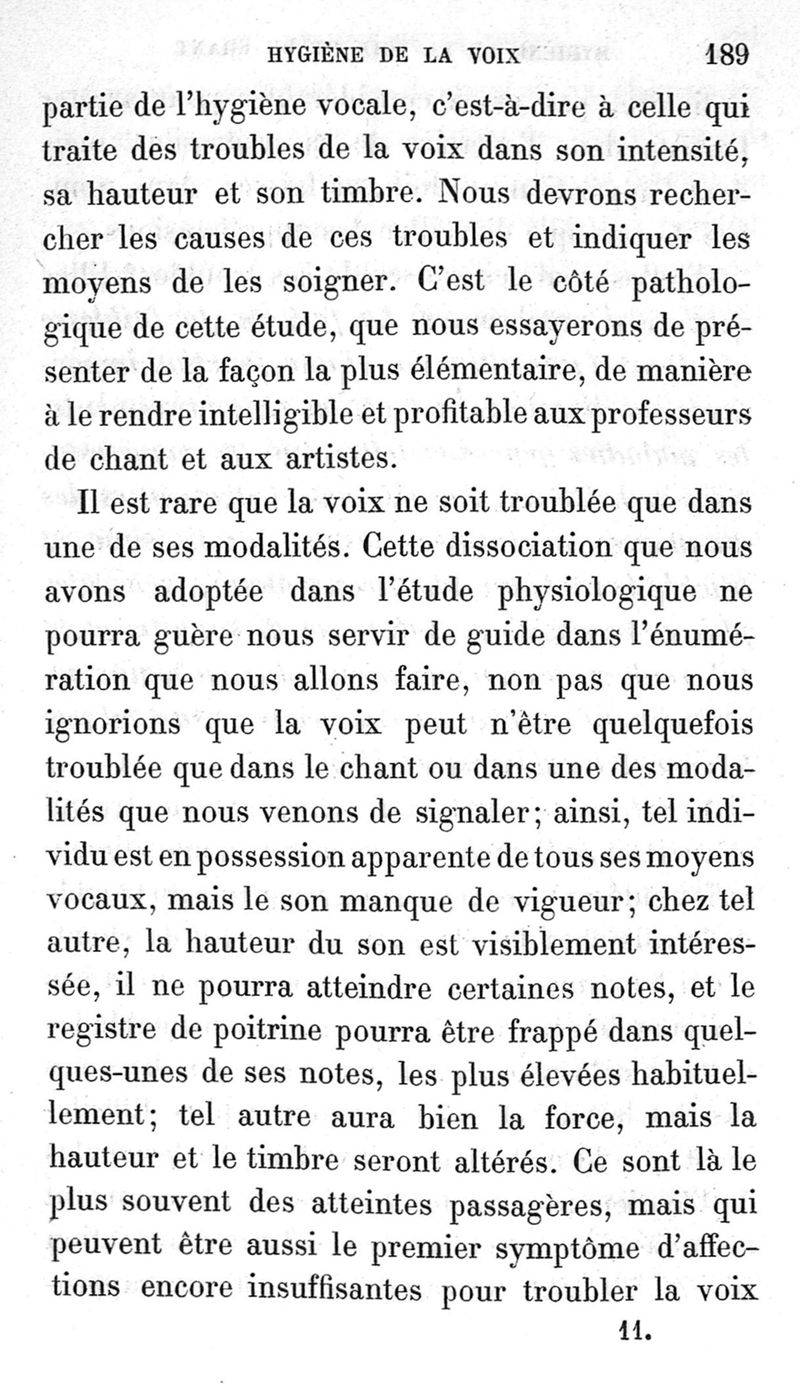 HYGIÈNE DE LA VOIX 189

partie de l'hygiène vocale, c'est-à-dire à celle qui traite des troubles de la voix dans son intensité, sa hauteur et son timbre. Nous devrons rechercher les causes de ces troubles et indiquer les moyens de les soigner. C'est le côté pathologique de cette étude, que nous essayerons de présenter de la façon la plus élémentaire, de manière à le rendre intelligible et profitable aux professeurs de chant et aux artistes.

Il est rare que la voix ne soit troublée que dans une de ses modalités. Cette dissociation que nous avons adoptée dans l'étude physiologique ne pourra guère nous servir de guide dans l'énumération que nous allons faire, non pas que nous ignorions que la voix peut n'être quelquefois troublée que dans le chant ou dans une des modalités que nous venons de signaler; ainsi, tel individu est en possession apparente de tous ses moyens vocaux, mais le son manque de vigueur; chez tel autre, la hauteur du son est visiblement intéressée, il ne pourra atteindre certaines notes, et le registre de poitrine pourra être frappé dans quelques-unes de ses notes, les plus élevées habituellement; tel autre aura bien la force, mais la hauteur et le timbre seront altérés. Ce sont là le plus souvent des atteintes passagères, mais qui peuvent être aussi le premier symptôme d'affections encore insuffisantes pour troubler la voix

11.